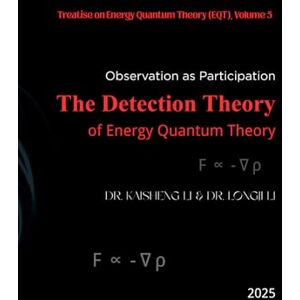 Treatise on Energy Quantum Theory (EQT), Volume 5

Observation as Participation

The Detection Theory

of Energy Quantum Theory

$F \propto -\nabla \rho$

DR. KAISHENG LI & DR. LONGJI LI

$F \propto -\nabla \rho$

2025